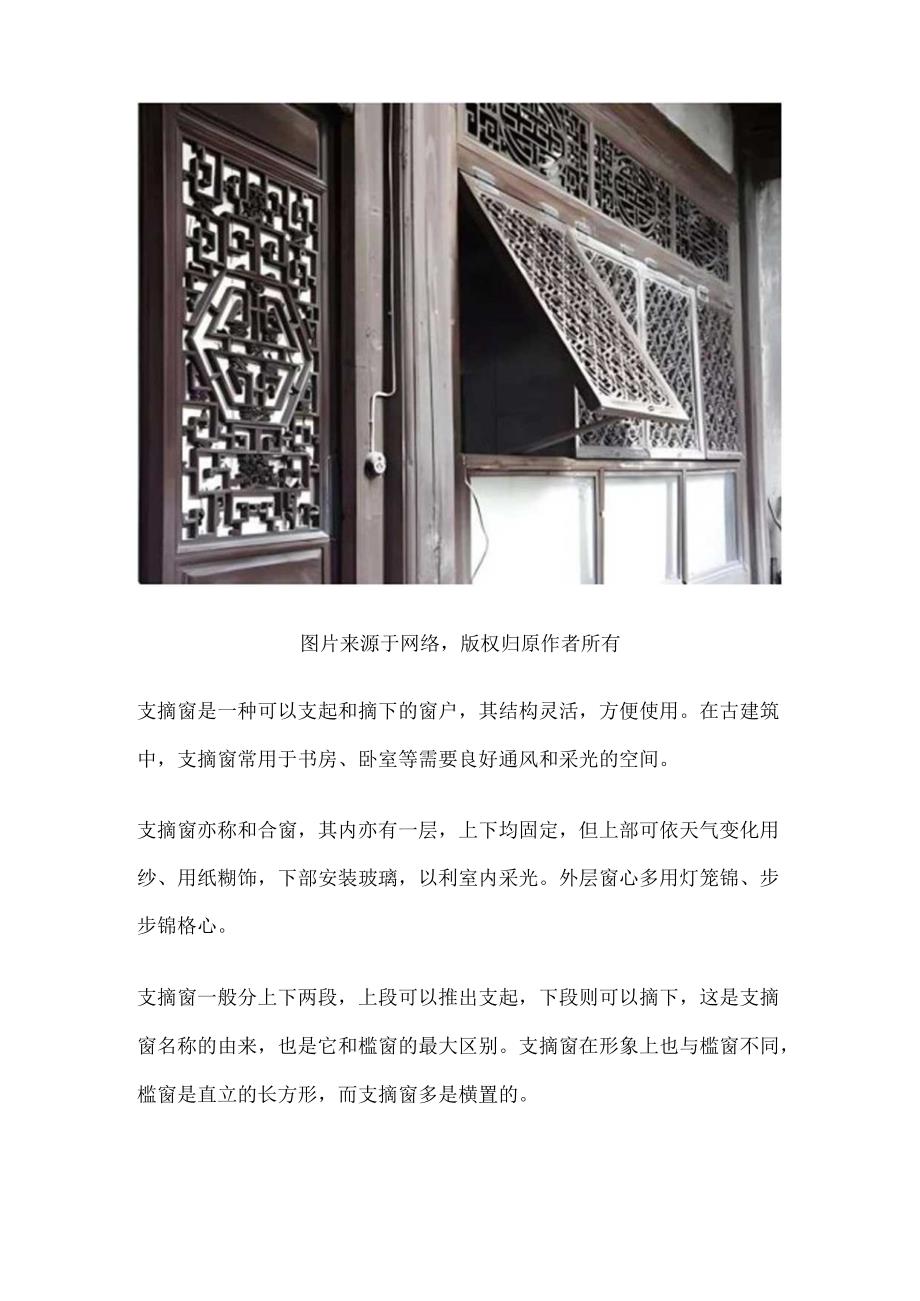 图片来源于网络，版权归原作者所有

支摘窗是一种可以支起和摘下的窗户，其结构灵活，方便使用。在古建筑中，支摘窗常用于书房、卧室等需要良好通风和采光的空间。

支摘窗亦称和合窗，其内亦有一层，上下均固定，但上部可依天气变化用纱、用纸糊饰，下部安装玻璃，以利室内采光。外层窗心多用灯笼锦、步步锦格心。

支摘窗一般分上下两段，上段可以推出支起，下段则可以摘下，这是支摘窗名称的由来，也是它和槛窗的最大区别。支摘窗在形象上也与槛窗不同，槛窗是直立的长方形，而支摘窗多是横置的。